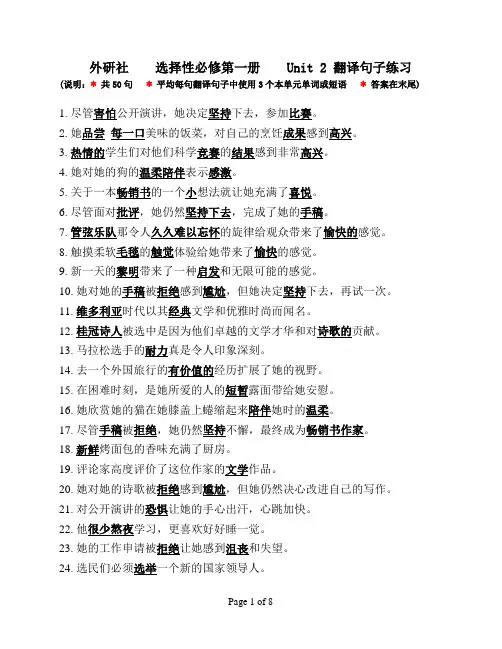 外研社　　选择性必修第一册　　Unit 2 翻译句子练习

(说明：* 共 50 句　* 平均每句翻译句子中使用 3 个本单元单词或短语　* 答案在末尾)

1. 尽管害怕公开演讲，她决定坚持下去，参加比赛。

2. 她品尝 每一口美味的饭菜，对自己的烹饪成果感到高兴。

3. 热情的学生们对他们科学竞赛的结果感到非常高兴。

4. 她对她的狗的温柔陪伴表示感激。

5. 关于一本畅销书的一个小想法就让她充满了喜悦。

6. 尽管面对批评，她仍然坚持下去，完成了她的手稿。

7. 管弦乐队那令人久久难以忘怀的旋律给观众带来了愉快的感觉。

8. 触摸柔软毛毯的触觉体验给她带来了愉快的感觉。

9. 新一天的黎明带来了一种启发和无限可能的感觉。

10. 她对她的手稿被拒绝感到尴尬，但她决定坚持下去，再试一次。

11. 维多利亚时代以其经典文学和优雅时尚而闻名。

12. 桂冠诗人被选中是因为他们卓越的文学才华和对诗歌的贡献。

13. 马拉松选手的耐力真是令人印象深刻。

14. 去一个外国旅行的有价值的经历扩展了她的视野。

15. 在困难时刻，是她所爱的人的短暂露面带给她安慰。

16. 她欣赏她的猫在她膝盖上蜷缩起来陪伴她时的温柔。

17. 尽管手稿被拒绝，她仍然坚持不懈，最终成为畅销书作家。

18. 新鲜烤面包的香味充满了厨房。

19. 评论家高度评价了这位作家的文学作品。

20. 她对她的诗歌被拒绝感到尴尬，但她仍然决心改进自己的写作。

21. 对公开演讲的恐惧让她的手心出汗，心跳加快。

22. 他很少熬夜学习，更喜欢好好睡一觉。

23. 她的工作申请被拒绝让她感到沮丧和失望。

24. 选民们必须选举一个新的国家领导人。

Page 1 of 8